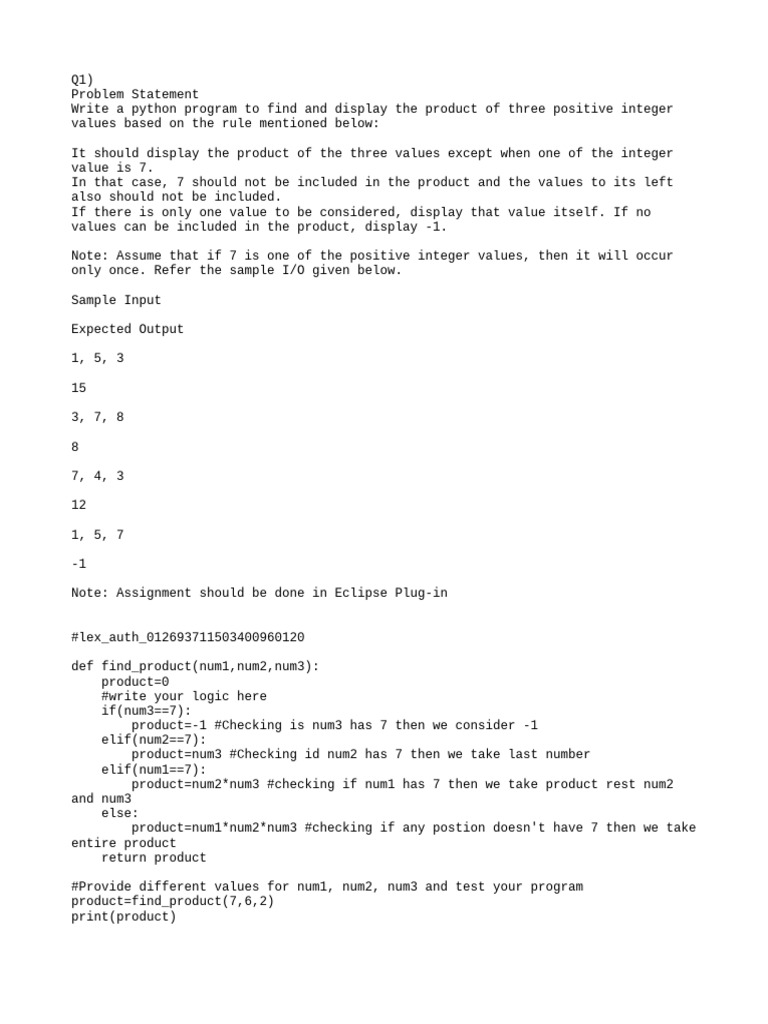 Q1)
Problem Statement
Write a python program to find and display the product of three positive integer values based on the rule mentioned below:

It should display the product of the three values except when one of the integer value is 7.
In that case, 7 should not be included in the product and the values to its left also should not be included.
If there is only one value to be considered, display that value itself. If no values can be included in the product, display -1.

Note: Assume that if 7 is one of the positive integer values, then it will occur only once. Refer the sample I/O given below.

Sample Input

Expected Output

1, 5, 3

15

3, 7, 8

8

7, 4, 3

12

1, 5, 7

-1

Note: Assignment should be done in Eclipse Plug-in

#lex_auth_012693711503400960120

def find_product(num1,num2,num3):
    product=0
    #write your logic here
    if(num3==7):
        product=-1 #Checking is num3 has 7 then we consider -1
    elif(num2==7):
        product=num3 #Checking id num2 has 7 then we take last number
    elif(num1==7):
        product=num2*num3 #checking if num1 has 7 then we take product rest num2 and num3
    else:
        product=num1*num2*num3 #checking if any postion doesn't have 7 then we take entire product
    return product

#Provide different values for num1, num2, num3 and test your program
product=find_product(7,6,2)
print(product)